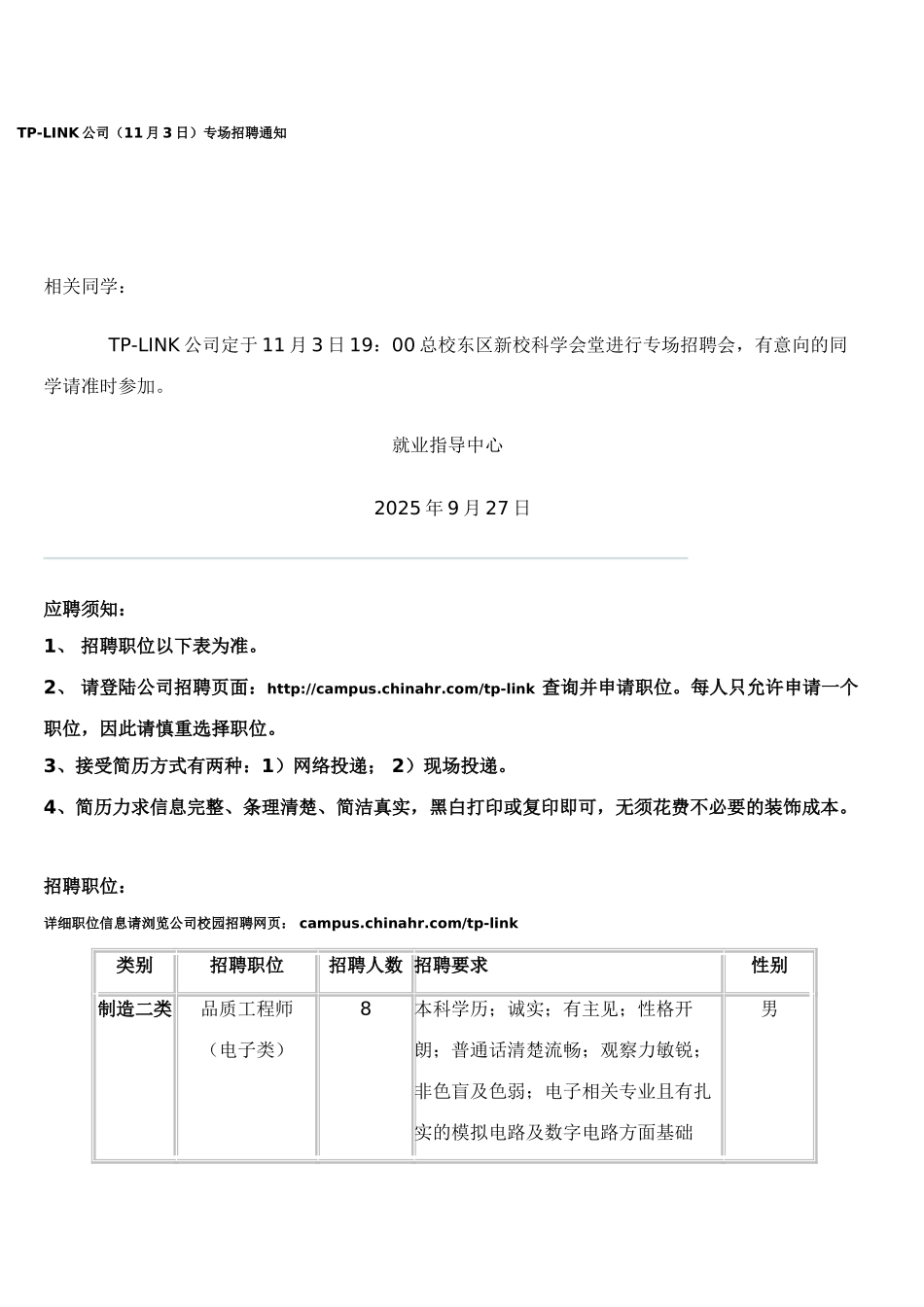 TP-LINK 公司（11 月 3 日）专场招聘通知

相关同学：

TP-LINK 公司定于 11 月 3 日 19：00 总校东区新校科学会堂进行专场招聘会，有意向的同学请准时参加。

就业指导中心

2025 年 9 月 27 日

应聘须知：

1、 招聘职位以下表为准。

2、 请登陆公司招聘页面：http://campus.chinahr.com/tp-link 查询并申请职位。每人只允许申请一个职位，因此请慎重选择职位。

3、接受简历方式有两种：1）网络投递； 2）现场投递。

4、简历力求信息完整、条理清楚、简洁真实，黑白打印或复印即可，无须花费不必要的装饰成本。

招聘职位：

详细职位信息请浏览公司校园招聘网页： campus.chinahr.com/tp-link

| 类别 | 招聘职位 | 招聘人数 | 招聘要求 | 性别 |
|---|---|---|---|---|
| 制造二类 | 品质工程师（电子类） | 8 | 本科学历；诚实；有主见；性格开朗；普通话清楚流畅；观察力敏锐；非色盲及色弱；电子相关专业且有扎实的模拟电路及数字电路方面基础 | 男 |